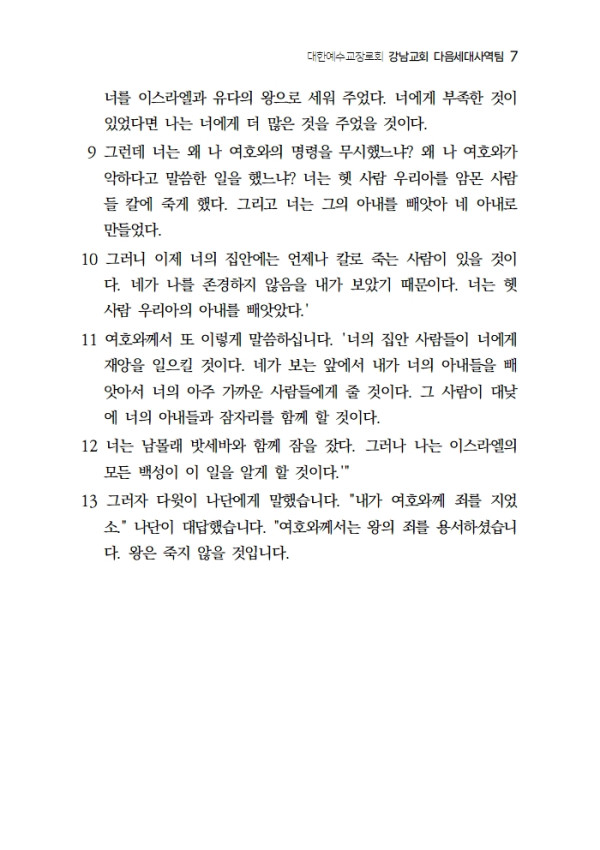 대한예수교장로회 강남교회 다음세대사역팀 7

너를 이스라엘과 유다의 왕으로 세워 주었다. 너에게 부족한 것이 있었다면 나는 너에게 더 많은 것을 주었을 것이다.

9 그런데 너는 왜 나 여호와의 명령을 무시했느냐? 왜 나 여호와가 악하다고 말씀한 일을 했느냐? 너는 헷 사람 우리아를 암몬 사람들 칼에 죽게 했다. 그리고 너는 그의 아내를 빼앗아 네 아내로 만들었다.

10 그러니 이제 너의 집안에는 언제나 칼로 죽는 사람이 있을 것이다. 네가 나를 존경하지 않음을 내가 보았기 때문이다. 너는 헷 사람 우리아의 아내를 빼앗았다.'

11 여호와께서 또 이렇게 말씀하십니다. '너의 집안 사람들이 너에게 재앙을 일으킬 것이다. 네가 보는 앞에서 내가 너의 아내들을 빼앗아서 너의 아주 가까운 사람들에게 줄 것이다. 그 사람이 대낮에 너의 아내들과 잠자리를 함께 할 것이다.

12 너는 남몰래 밧세바와 함께 잠을 잤다. 그러나 나는 이스라엘의 모든 백성이 이 일을 알게 할 것이다.'"

13 그러자 다윗이 나단에게 말했습니다. "내가 여호와께 죄를 지었소." 나단이 대답했습니다. "여호와께서는 왕의 죄를 용서하셨습니다. 왕은 죽지 않을 것입니다.